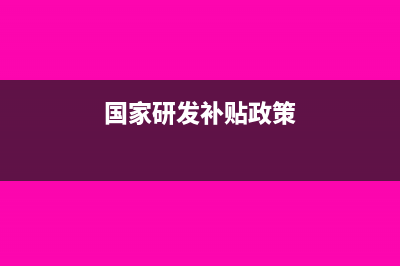 国家研发补贴政策